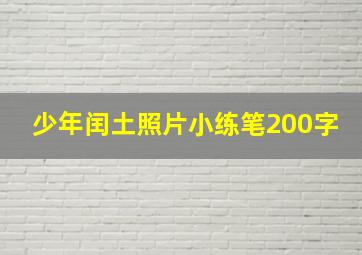 少年闰土照片小练笔200字